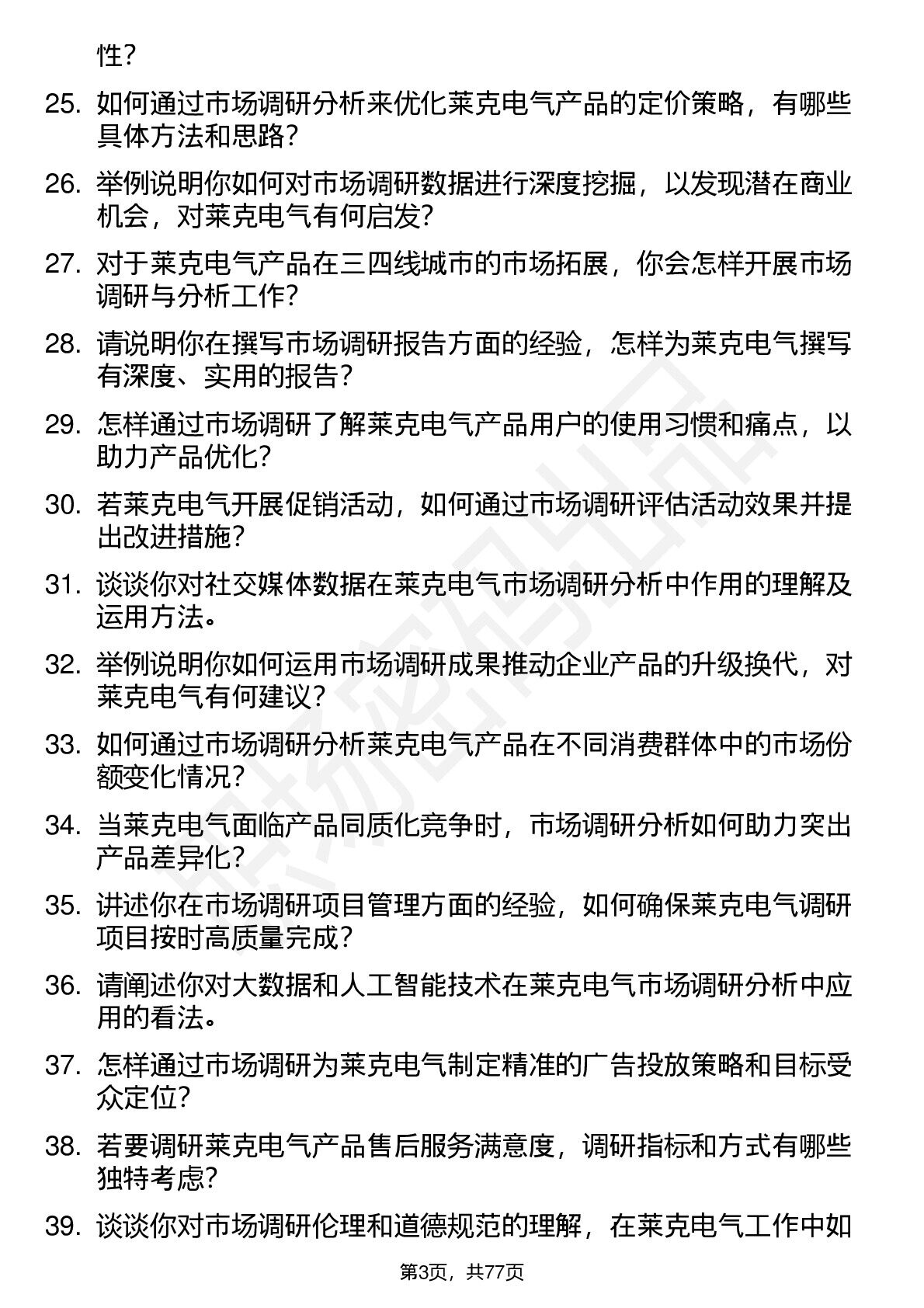 性？

25. 如何通过市场调研分析来优化莱克电气产品的定价策略，有哪些具体方法和思路？

26. 举例说明你如何对市场调研数据进行深度挖掘，以发现潜在商业机会，对莱克电气有何启发？

27. 对于莱克电气产品在三四线城市的市场拓展，你会怎样开展市场调研与分析工作？

28. 请说明你在撰写市场调研报告方面的经验，怎样为莱克电气撰写有深度、实用的报告？

29. 怎样通过市场调研了解莱克电气产品用户的使用习惯和痛点，以助力产品优化？

30. 若莱克电气开展促销活动，如何通过市场调研评估活动效果并提出改进措施？

31. 谈谈你对社交媒体数据在莱克电气市场调研分析中作用的理解及运用方法。

32. 举例说明你如何运用市场调研成果推动企业产品的升级换代，对莱克电气有何建议？

33. 如何通过市场调研分析莱克电气产品在不同消费群体中的市场份额变化情况？

34. 当莱克电气面临产品同质化竞争时，市场调研分析如何助力突出产品差异化？

35. 讲述你在市场调研项目管理方面的经验，如何确保莱克电气调研项目按时高质量完成？

36. 请阐述你对大数据和人工智能技术在莱克电气市场调研分析中应用的看法。

37. 怎样通过市场调研为莱克电气制定精准的广告投放策略和目标受众定位？

38. 若要调研莱克电气产品售后服务满意度，调研指标和方式有哪些独特考虑？

39. 谈谈你对市场调研伦理和道德规范的理解，在莱克电气工作中如

第3页，共77页